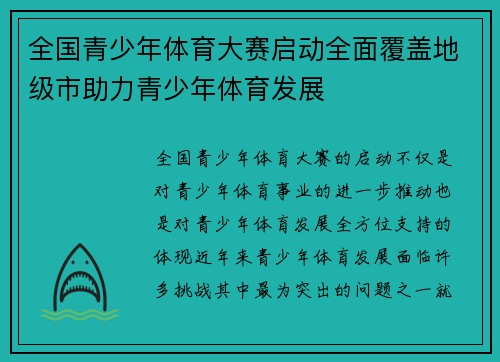 全国青少年体育大赛启动全面覆盖地级市助力青少年体育发展

全国青少年体育大赛的启动不仅是对青少年体育事业的进一步推动也是对青少年体育发展全方位支持的体现近年来青少年体育发展面临许多挑战其中最为突出的问题之一就